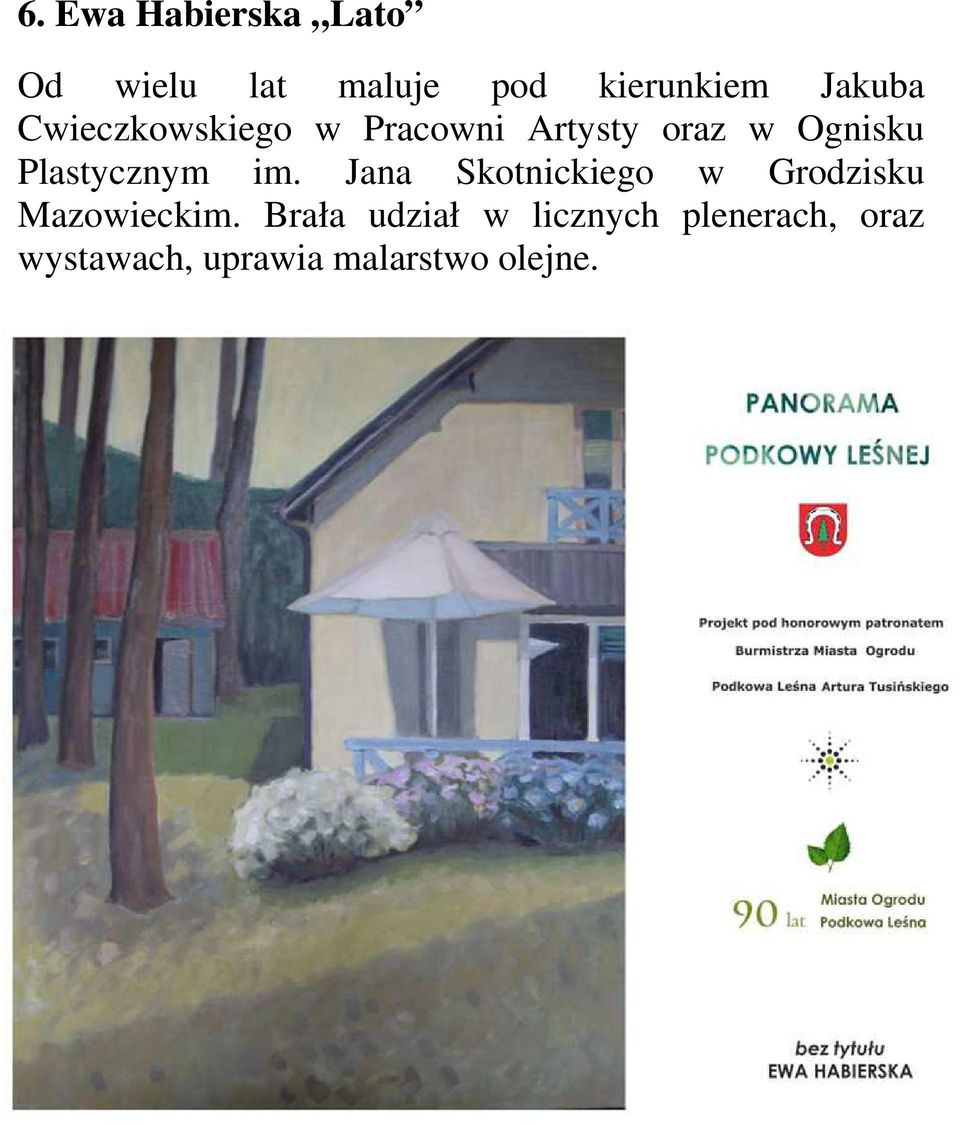 6. Ewa Habierska „Lato”

Od wielu lat maluje pod kierunkiem Jakuba Cwieczkowskiego w Pracowni Artysty oraz w Ognisku Plastycznym im. Jana Skotnickiego w Grodzisku Mazowieckim. Brała udział w licznych plenerach, oraz wystawach, uprawia malarstwo olejne.

PANORAMA
PODKOWY LEŚNEJ

Projekt pod honorowym patronatem
Burmistrza Miasta Ogrodu
Podkowa Leśna Artura Tusińskiego

90 lat Miasta Ogrodu Podkowa Leśna

bez tytułu
EWA HABIERSKA